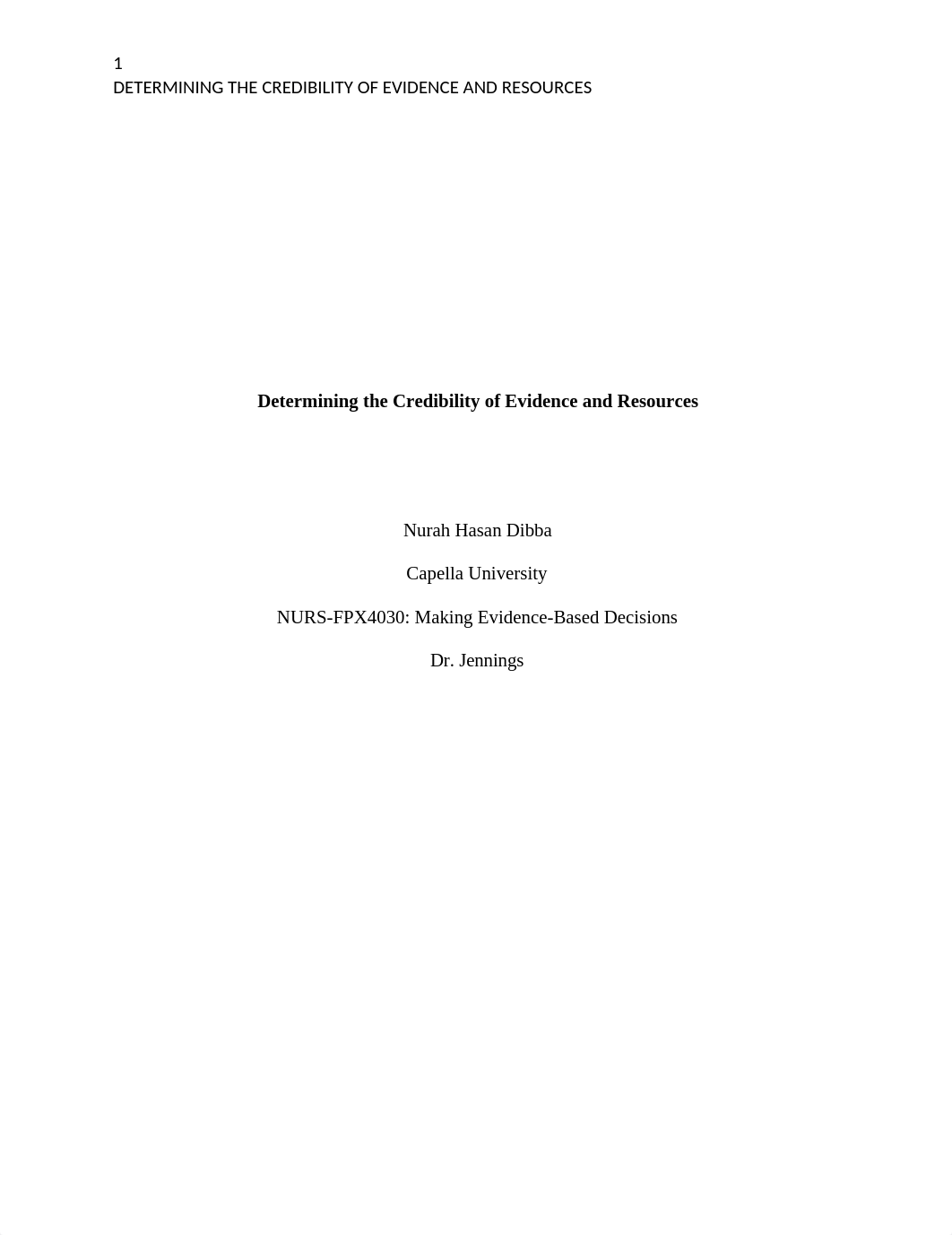 1
DETERMINING THE CREDIBILITY OF EVIDENCE AND RESOURCES

Determining the Credibility of Evidence and Resources

Nurah Hasan Dibba

Capella University

NURS-FPX4030: Making Evidence-Based Decisions

Dr. Jennings